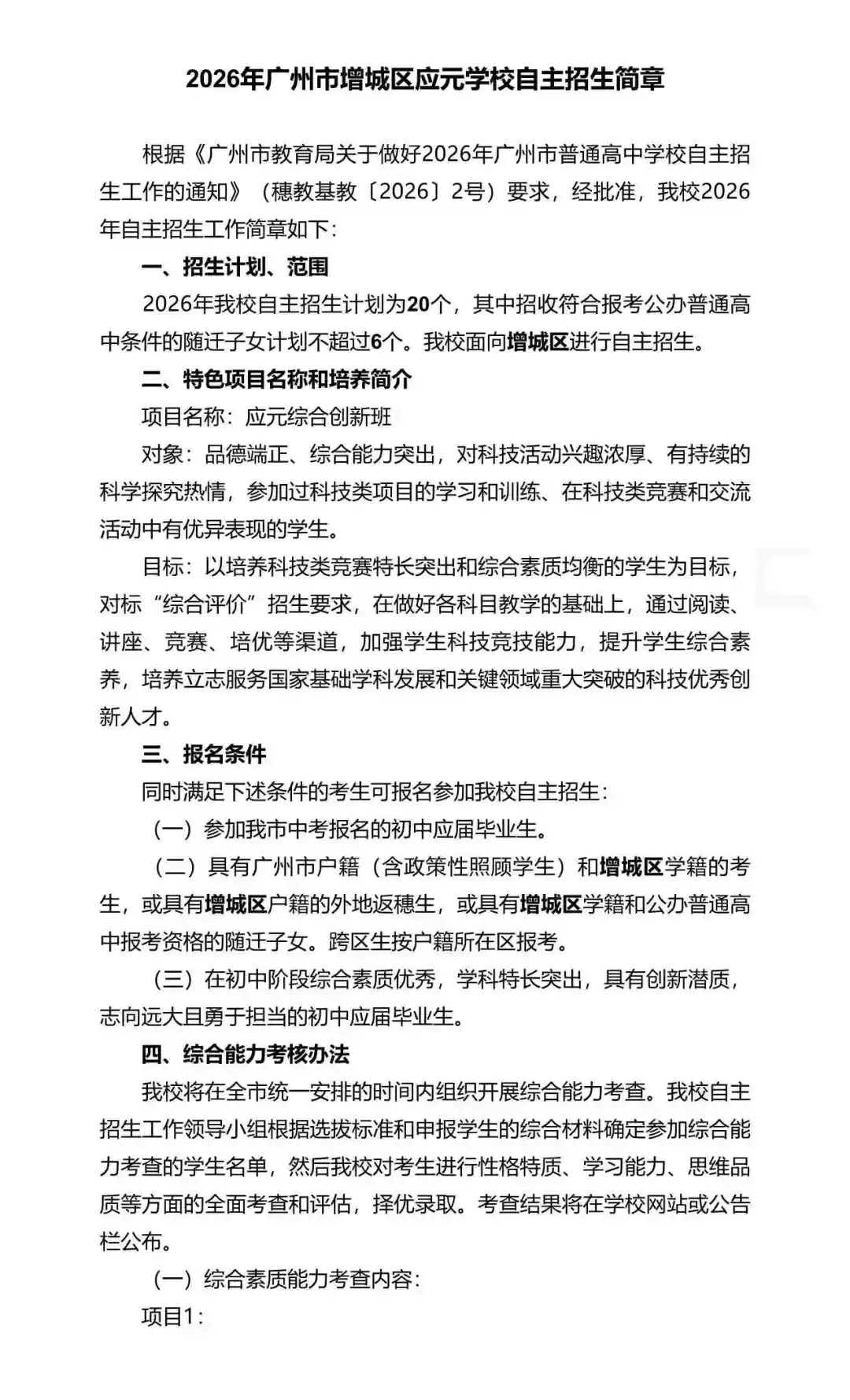 2026年广州市增城区应元学校自主招生简章

根据《广州市教育局关于做好2026年广州市普通高中学校自主招生工作的通知》（穗教基教〔2026〕2号）要求，经批准，我校2026年自主招生工作简章如下：

一、招生计划、范围

2026年我校自主招生计划为20个，其中招收符合报考公办普通高中条件的随迁子女计划不超过6个。我校面向增城区进行自主招生。

二、特色项目名称和培养简介

项目名称：应元综合创新班

对象：品德端正、综合能力突出，对科技活动兴趣浓厚、有持续的科学探究热情，参加过科技类项目的学习和训练、在科技类竞赛和交流活动中有优异表现的学生。

目标：以培养科技类竞赛特长突出和综合素质均衡的学生为目标，对标“综合评价”招生要求，在做好各科目教学的基础上，通过阅读、讲座、竞赛、培优等渠道，加强学生科技竞技能力，提升学生综合素养，培养立志服务国家基础学科发展和关键领域重大突破的科技优秀创新人才。

三、报名条件

同时满足下述条件的考生可报名参加我校自主招生：

（一）参加我市中考报名的初中应届毕业生。

（二）具有广州市户籍（含政策性照顾学生）和增城区学籍的考生，或具有增城区户籍的外地返穗生，或具有增城区学籍和公办普通高中报考资格的随迁子女。跨区生按户籍所在区报考。

（三）在初中阶段综合素质优秀，学科特长突出，具有创新潜质，志向远大且勇于担当的初中应届毕业生。

四、综合能力考核办法

我校将在全市统一安排的时间内组织开展综合能力考查。我校自主招生工作领导小组根据选拔标准和申报学生的综合材料确定参加综合能力考查的学生名单，然后我校对考生进行性格特质、学习能力、思维品质等方面的全面考查和评估，择优录取。考查结果将在学校网站或公告栏公布。

（一）综合素质能力考查内容：

项目1：